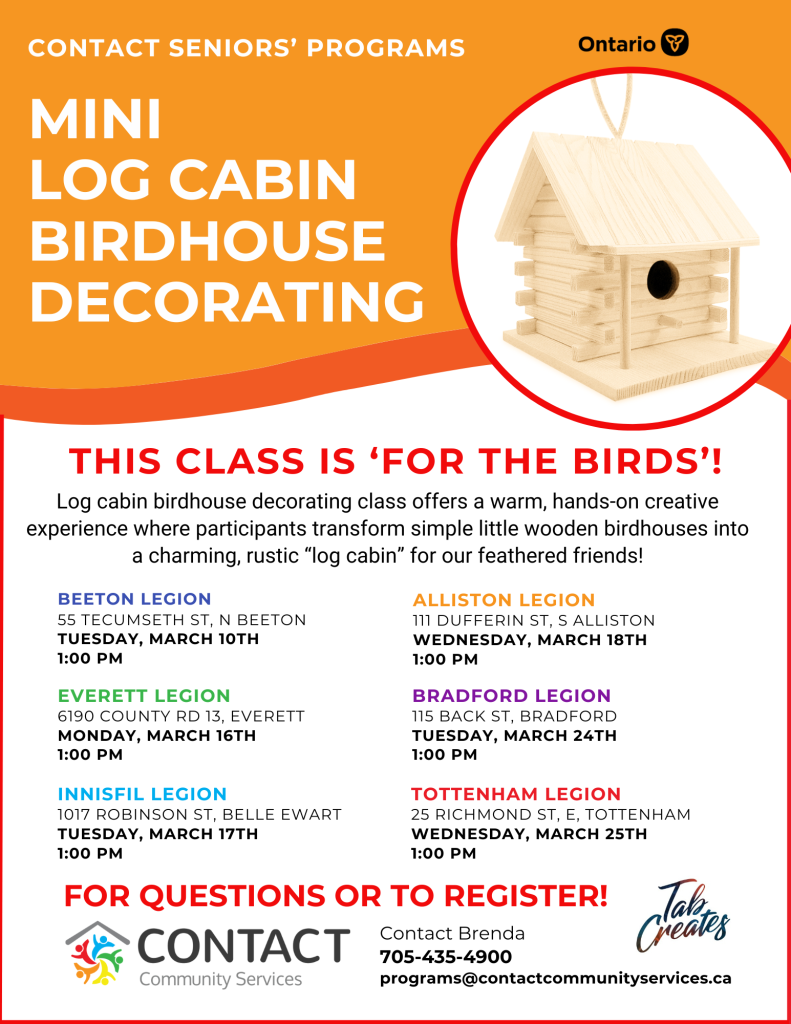 CONTACT SENIORS' PROGRAMS

Ontario

MINI LOG CABIN BIRDHOUSE DECORATING

THIS CLASS IS 'FOR THE BIRDS'!

Log cabin birdhouse decorating class offers a warm, hands-on creative experience where participants transform simple little wooden birdhouses into a charming, rustic "log cabin" for our feathered friends!

BEETON LEGION
55 TECUMSETH ST, N BEETON
TUESDAY, MARCH 10TH
1:00 PM

EVERETT LEGION
6190 COUNTY RD 13, EVERETT
MONDAY, MARCH 16TH
1:00 PM

INNISFIL LEGION
1017 ROBINSON ST, BELLE EWART
TUESDAY, MARCH 17TH
1:00 PM

ALLISTON LEGION
111 DUFFERIN ST, S ALLISTON
WEDNESDAY, MARCH 18TH
1:00 PM

BRADFORD LEGION
115 BACK ST, BRADFORD
TUESDAY, MARCH 24TH
1:00 PM

TOTTENHAM LEGION
25 RICHMOND ST, E, TOTTENHAM
WEDNESDAY, MARCH 25TH
1:00 PM

FOR QUESTIONS OR TO REGISTER!

CONTACT
Community Services

Contact Brenda
705-435-4900
programs@contactcommunityservices.ca

Tab Creates